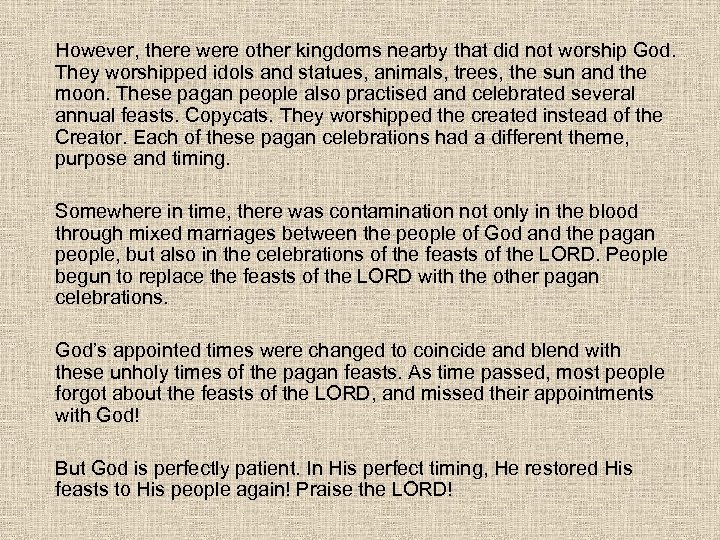 However, there were other kingdoms nearby that did not worship God. They worshipped idols and statues, animals, trees, the sun and the moon. These pagan people also practised and celebrated several annual feasts. Copycats. They worshipped the created instead of the Creator. Each of these pagan celebrations had a different theme, purpose and timing.

Somewhere in time, there was contamination not only in the blood through mixed marriages between the people of God and the pagan people, but also in the celebrations of the feasts of the LORD. People begun to replace the feasts of the LORD with the other pagan celebrations.

God's appointed times were changed to coincide and blend with these unholy times of the pagan feasts. As time passed, most people forgot about the feasts of the LORD, and missed their appointments with God!

But God is perfectly patient. In His perfect timing, He restored His feasts to His people again! Praise the LORD!